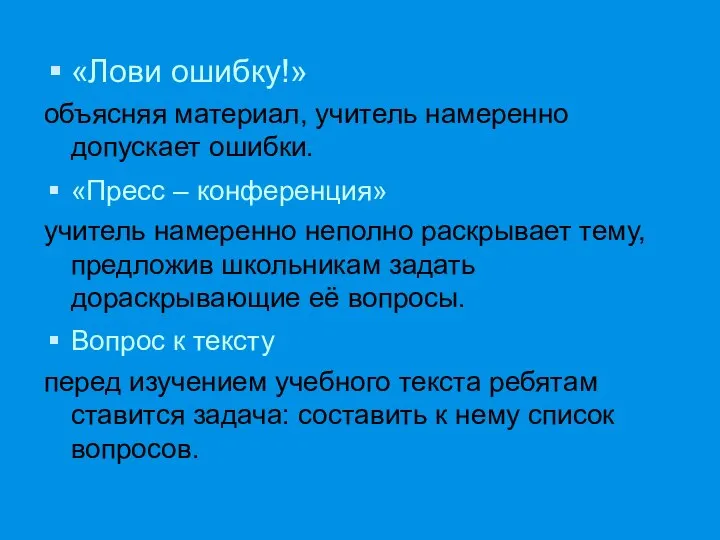 ▪ «Лови ошибку!»

объясняя материал, учитель намеренно допускает ошибки.

▪ «Пресс – конференция»

учитель намеренно неполно раскрывает тему, предложив школьникам задать дораскрывающие её вопросы.

▪ Вопрос к тексту

перед изучением учебного текста ребятам ставится задача: составить к нему список вопросов.